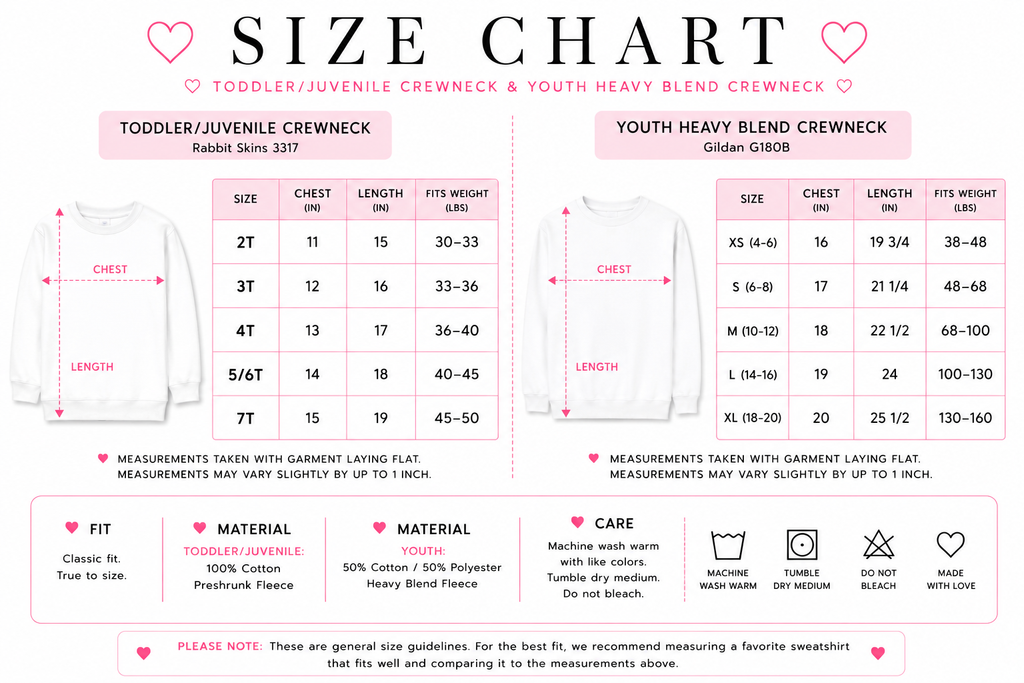 SIZE CHART

TODDLER/JUVENILE CREWNECK & YOUTH HEAVY BLEND CREWNECK

TODDLER/JUVENILE CREWNECK
Rabbit Skins 3317

CHEST
LENGTH

| SIZE | CHEST (IN) | LENGTH (IN) | FITS WEIGHT (LBS) |
|---|---|---|---|
| 2T | 11 | 15 | 30–33 |
| 3T | 12 | 16 | 33–36 |
| 4T | 13 | 17 | 36–40 |
| 5/6T | 14 | 18 | 40–45 |
| 7T | 15 | 19 | 45–50 |

MEASUREMENTS TAKEN WITH GARMENT LAYING FLAT. MEASUREMENTS MAY VARY SLIGHTLY BY UP TO 1 INCH.

YOUTH HEAVY BLEND CREWNECK
Gildan G180B

CHEST
LENGTH

| SIZE | CHEST (IN) | LENGTH (IN) | FITS WEIGHT (LBS) |
|---|---|---|---|
| XS (4-6) | 16 | 19 3/4 | 38–48 |
| S (6-8) | 17 | 21 1/4 | 48–68 |
| M (10-12) | 18 | 22 1/2 | 68–100 |
| L (14-16) | 19 | 24 | 100–130 |
| XL (18-20) | 20 | 25 1/2 | 130–160 |

MEASUREMENTS TAKEN WITH GARMENT LAYING FLAT. MEASUREMENTS MAY VARY SLIGHTLY BY UP TO 1 INCH.

FIT
Classic fit. True to size.

MATERIAL
TODDLER/JUVENILE:
100% Cotton
Preshrunk Fleece

MATERIAL
YOUTH:
50% Cotton / 50% Polyester
Heavy Blend Fleece

CARE
Machine wash warm with like colors. Tumble dry medium. Do not bleach.

MACHINE WASH WARM
TUMBLE DRY MEDIUM
DO NOT BLEACH
MADE WITH LOVE

PLEASE NOTE: These are general size guidelines. For the best fit, we recommend measuring a favorite sweatshirt that fits well and comparing it to the measurements above.